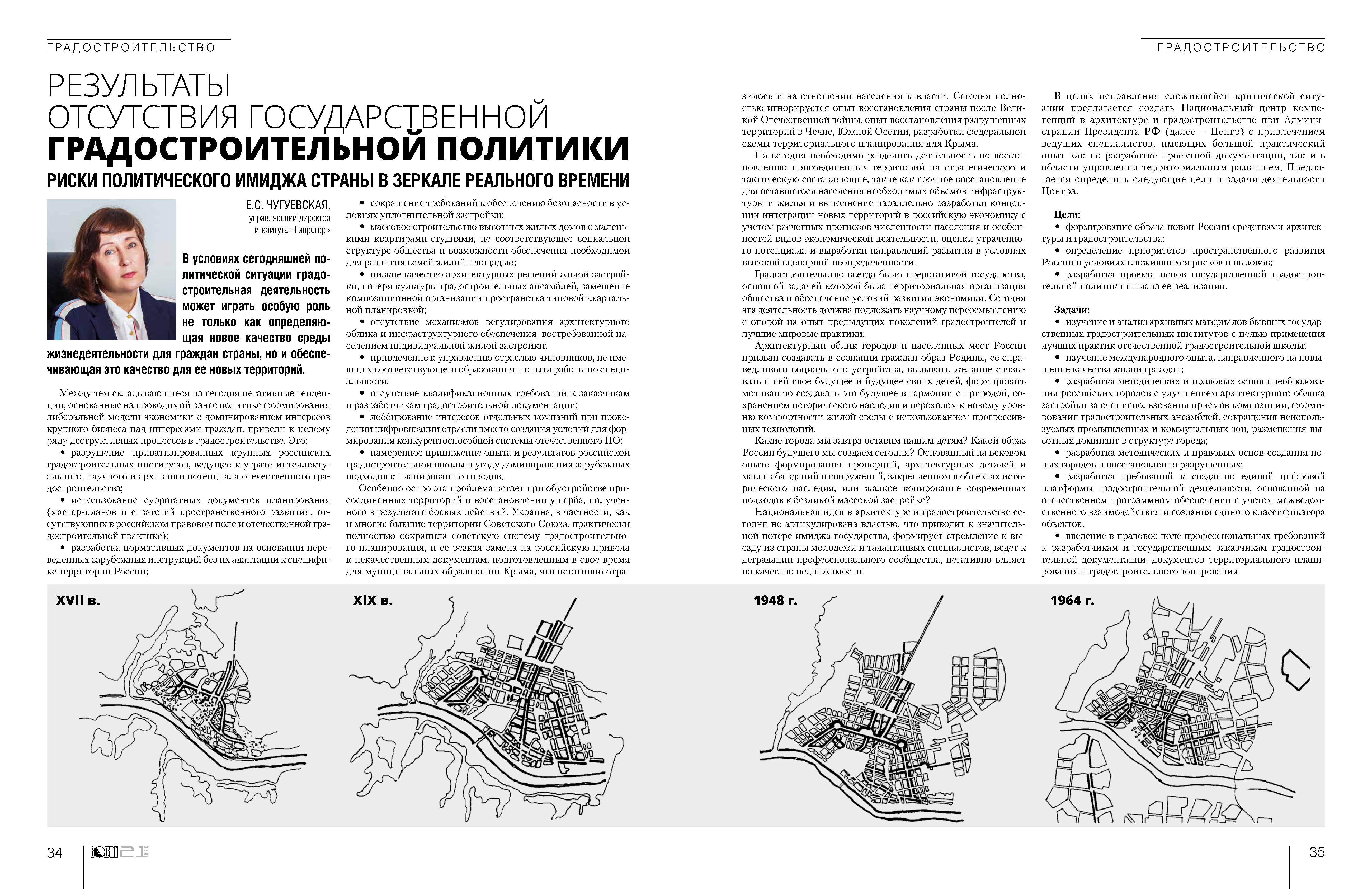 ГРАДОСТРОИТЕЛЬСТВО

РЕЗУЛЬТАТЫ ОТСУТСТВИЯ ГОСУДАРСТВЕННОЙ ГРАДОСТРОИТЕЛЬНОЙ ПОЛИТИКИ

РИСКИ ПОЛИТИЧЕСКОГО ИМИДЖА СТРАНЫ В ЗЕРКАЛЕ РЕАЛЬНОГО ВРЕМЕНИ

Е.С. ЧУГУЕВСКАЯ, управляющий директор института «Гипрогор»

В условиях сегодняшней политической ситуации градостроительная деятельность может играть особую роль не только как определяющая новое качество среды жизнедеятельности для граждан страны, но и обеспечивающая это качество для ее новых территорий.

Между тем складывающиеся на сегодня негативные тенденции, основанные на проводимой ранее политике формирования либеральной модели экономики с доминированием интересов крупного бизнеса над интересами граждан, привели к целому ряду деструктивных процессов в градостроительстве. Это:
• разрушение приватизированных крупных российских градостроительных институтов, ведущее к утрате интеллектуального, научного и архивного потенциала отечественного градостроительства;
• использование суррогатных документов планирования (мастер-планов и стратегий пространственного развития, отсутствующих в российском правовом поле и отечественной градостроительной практике);
• разработка нормативных документов на основании переведенных зарубежных инструкций без их адаптации к специфике территории России;
• сокращение требований к обеспечению безопасности в условиях уплотнительной застройки;
• массовое строительство высотных жилых домов с маленькими квартирами-студиями, не соответствующее социальной структуре общества и возможности обеспечения необходимой для развития семей жилой площадью;
• низкое качество архитектурных решений жилой застройки, потеря культуры градостроительных ансамблей, замещение композиционной организации пространства типовой квартальной планировкой;
• отсутствие механизмов регулирования архитектурного облика и инфраструктурного обеспечения, востребованной населением индивидуальной жилой застройки;
• привлечение к управлению отраслью чиновников, не имеющих соответствующего образования и опыта работы по специальности;
• отсутствие квалификационных требований к заказчикам и разработчикам градостроительной документации;
• лоббирование интересов отдельных компаний при проведении цифровизации отрасли вместо создания условий для формирования конкурентоспособной системы отечественного ПО;
• намеренное принижение опыта и результатов российской градостроительной школы в угоду доминирования зарубежных подходов к планированию городов.

Особенно остро эта проблема встает при обустройстве присоединенных территорий и восстановлении ущерба, полученного в результате боевых действий. Украина, в частности, как и многие бывшие территории Советского Союза, практически полностью сохранила советскую систему градостроительного планирования, и ее резкая замена на российскую привела к некачественным документам, подготовленным в свое время для муниципальных образований Крыма, что негативно отразилось и на отношении населения к власти. Сегодня полностью игнорируется опыт восстановления страны после Великой Отечественной войны, опыт восстановления разрушенных территорий в Чечне, Южной Осетии, разработки федеральной схемы территориального планирования для Крыма.

На сегодня необходимо разделить деятельность по восстановлению присоединенных территорий на стратегическую и тактическую составляющие, такие как срочное восстановление для оставшегося населения необходимых объемов инфраструктуры и жилья и выполнение параллельно разработки концепции интеграции новых территорий в российскую экономику с учетом расчетных прогнозов численности населения и особенностей видов экономической деятельности, оценки утраченного потенциала и выработки направлений развития в условиях высокой сценарной неопределенности.

Градостроительство всегда было прерогативой государства, основной задачей которой была территориальная организация общества и обеспечение условий развития экономики. Сегодня эта деятельность должна подлежать научному переосмыслению с опорой на опыт предыдущих поколений градостроителей и лучшие мировые практики.

Архитектурный облик городов и населенных мест России призван создавать в сознании граждан образ Родины, ее справедливого социального устройства, вызывать желание связывать с ней свое будущее и будущее своих детей, формировать мотивацию создавать это будущее в гармонии с природой, сохранением исторического наследия и переходом к новому уровню комфортности жилой среды с использованием прогрессивных технологий.

Какие города мы завтра оставим нашим детям? Какой образ России будущего мы создаем сегодня? Основанный на вековом опыте формирования пропорций, архитектурных деталей и масштаба зданий и сооружений, закрепленном в объектах исторического наследия, или жалкое копирование современных подходов к безликой массовой застройке?

Национальная идея в архитектуре и градостроительстве сегодня не артикулирована властью, что приводит к значительной потере имиджа государства, формирует стремление к выезду из страны молодежи и талантливых специалистов, ведет к деградации профессионального сообщества, негативно влияет на качество недвижимости.

ГРАДОСТРОИТЕЛЬСТВО

В целях исправления сложившейся критической ситуации предлагается создать Национальный центр компетенций в архитектуре и градостроительстве при Администрации Президента РФ (далее – Центр) с привлечением ведущих специалистов, имеющих большой практический опыт как по разработке проектной документации, так и в области управления территориальным развитием. Предлагается определить следующие цели и задачи деятельности Центра.

Цели:
• формирование образа новой России средствами архитектуры и градостроительства;
• определение приоритетов пространственного развития России в условиях сложившихся рисков и вызовов;
• разработка проекта основ государственной градостроительной политики и плана ее реализации.

Задачи:
• изучение и анализ архивных материалов бывших государственных градостроительных институтов с целью применения лучших практик отечественной градостроительной школы;
• изучение международного опыта, направленного на повышение качества жизни граждан;
• разработка методических и правовых основ преобразования российских городов с улучшением архитектурного облика застройки за счет использования приемов композиции, формирования градостроительных ансамблей, сокращения неиспользуемых промышленных и коммунальных зон, размещения высотных доминант в структуре города;
• разработка методических и правовых основ создания новых городов и восстановления разрушенных;
• разработка требований к созданию единой цифровой платформы градостроительной деятельности, основанной на отечественном программном обеспечении с учетом межведомственного взаимодействия и создания единого классификатора объектов;
• введение в правовое поле профессиональных требований к разработчикам и государственным заказчикам градостроительной документации, документов территориального планирования и градостроительного зонирования.

XVII в.

XIX в.

1948 г.

1964 г.

34

35